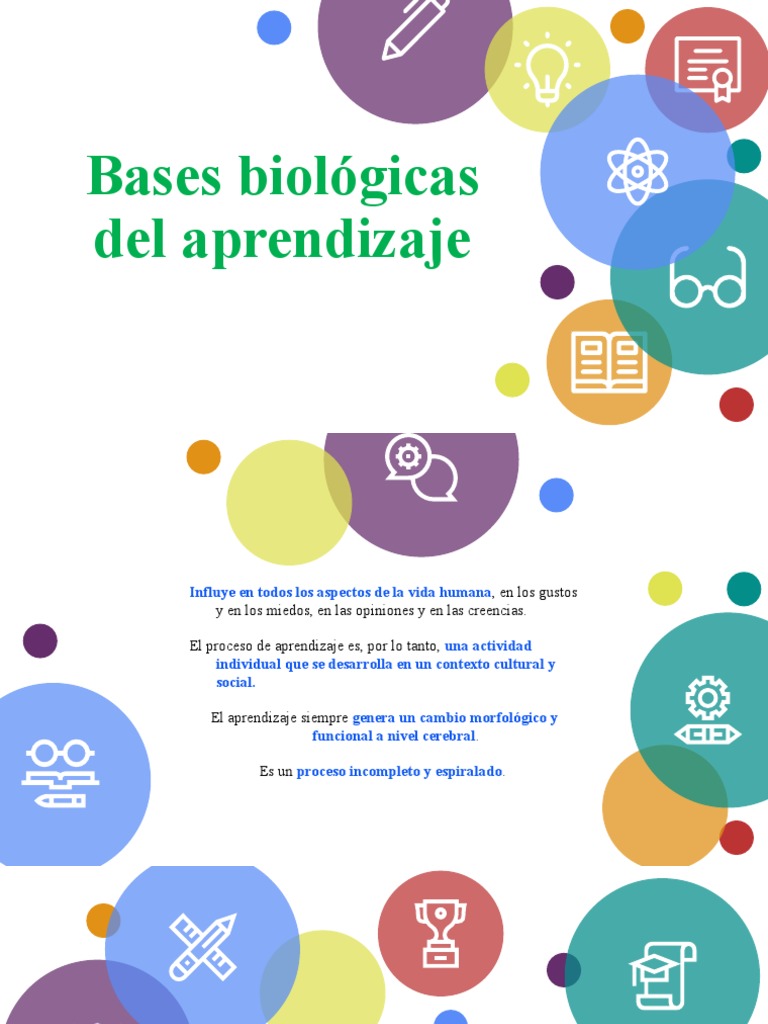 Bases biológicas del aprendizaje

Influye en todos los aspectos de la vida humana, en los gustos y en los miedos, en las opiniones y en las creencias.

El proceso de aprendizaje es, por lo tanto, una actividad individual que se desarrolla en un contexto cultural y social.

El aprendizaje siempre genera un cambio morfológico y funcional a nivel cerebral.

Es un proceso incompleto y espiralado.